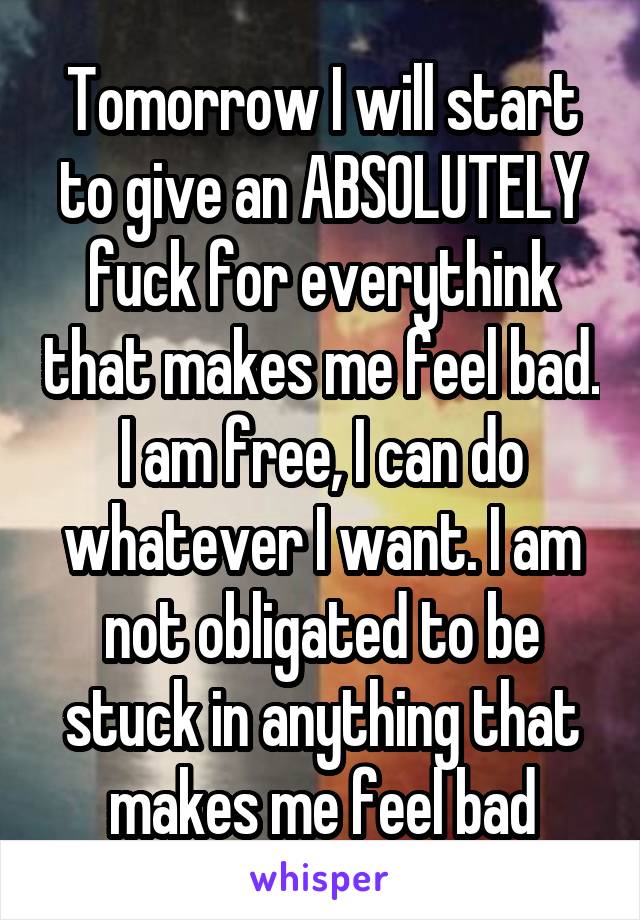 Tomorrow I will start to give an ABSOLUTELY fuck for everythink that makes me feel bad. I am free, I can do whatever I want. I am not obligated to be stuck in anything that makes me feel bad

whisper